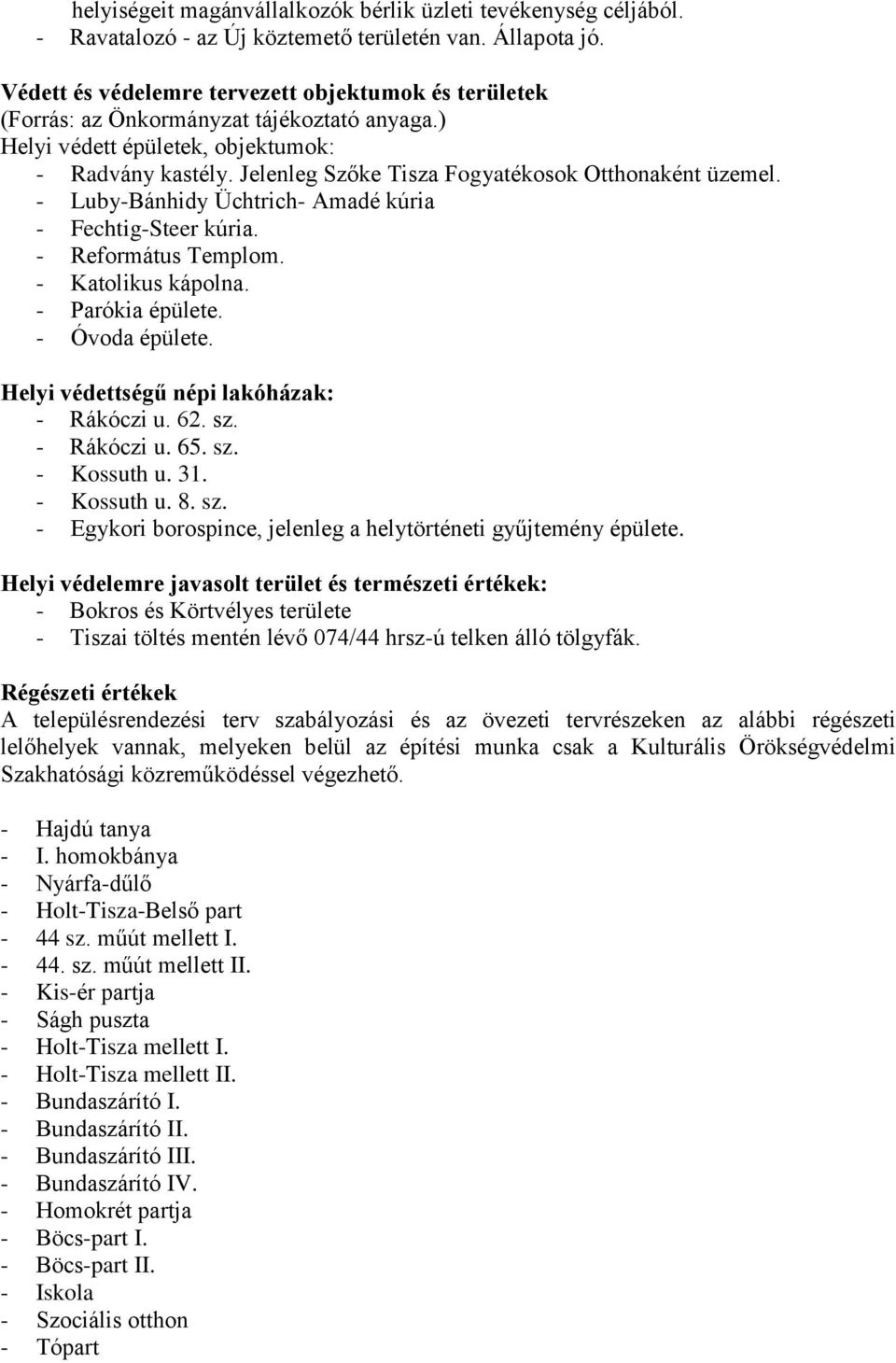 helyiségeit magánvállalkozók bérlik üzleti tevékenység céljából.
- Ravatalozó - az Új köztemető területén van. Állapota jó.

Védett és védelemre tervezett objektumok és területek
(Forrás: az Önkormányzat tájékoztató anyaga.)
Helyi védett épületek, objektumok:
- Radvány kastély. Jelenleg Szőke Tisza Fogyatékosok Otthonaként üzemel.
- Luby-Bánhidy Üchtrich- Amadé kúria
- Fechtig-Steer kúria.
- Református Templom.
- Katolikus kápolna.
- Parókia épülete.
- Óvoda épülete.

Helyi védettségű népi lakóházak:
- Rákóczi u. 62. sz.
- Rákóczi u. 65. sz.
- Kossuth u. 31.
- Kossuth u. 8. sz.
- Egykori borospince, jelenleg a helytörténeti gyűjtemény épülete.

Helyi védelemre javasolt terület és természeti értékek:
- Bokros és Körtvélyes területe
- Tiszai töltés mentén lévő 074/44 hrsz-ú telken álló tölgyfák.

Régészeti értékek
A településrendezési terv szabályozási és az övezeti tervrészeken az alábbi régészeti lelőhelyek vannak, melyeken belül az építési munka csak a Kulturális Örökségvédelmi Szakhatósági közreműködéssel végezhető.

- Hajdú tanya
- I. homokbánya
- Nyárfa-dűlő
- Holt-Tisza-Belső part
- 44 sz. műút mellett I.
- 44. sz. műút mellett II.
- Kis-ér partja
- Ságh puszta
- Holt-Tisza mellett I.
- Holt-Tisza mellett II.
- Bundaszárító I.
- Bundaszárító II.
- Bundaszárító III.
- Bundaszárító IV.
- Homokrét partja
- Böcs-part I.
- Böcs-part II.
- Iskola
- Szociális otthon
- Tópart